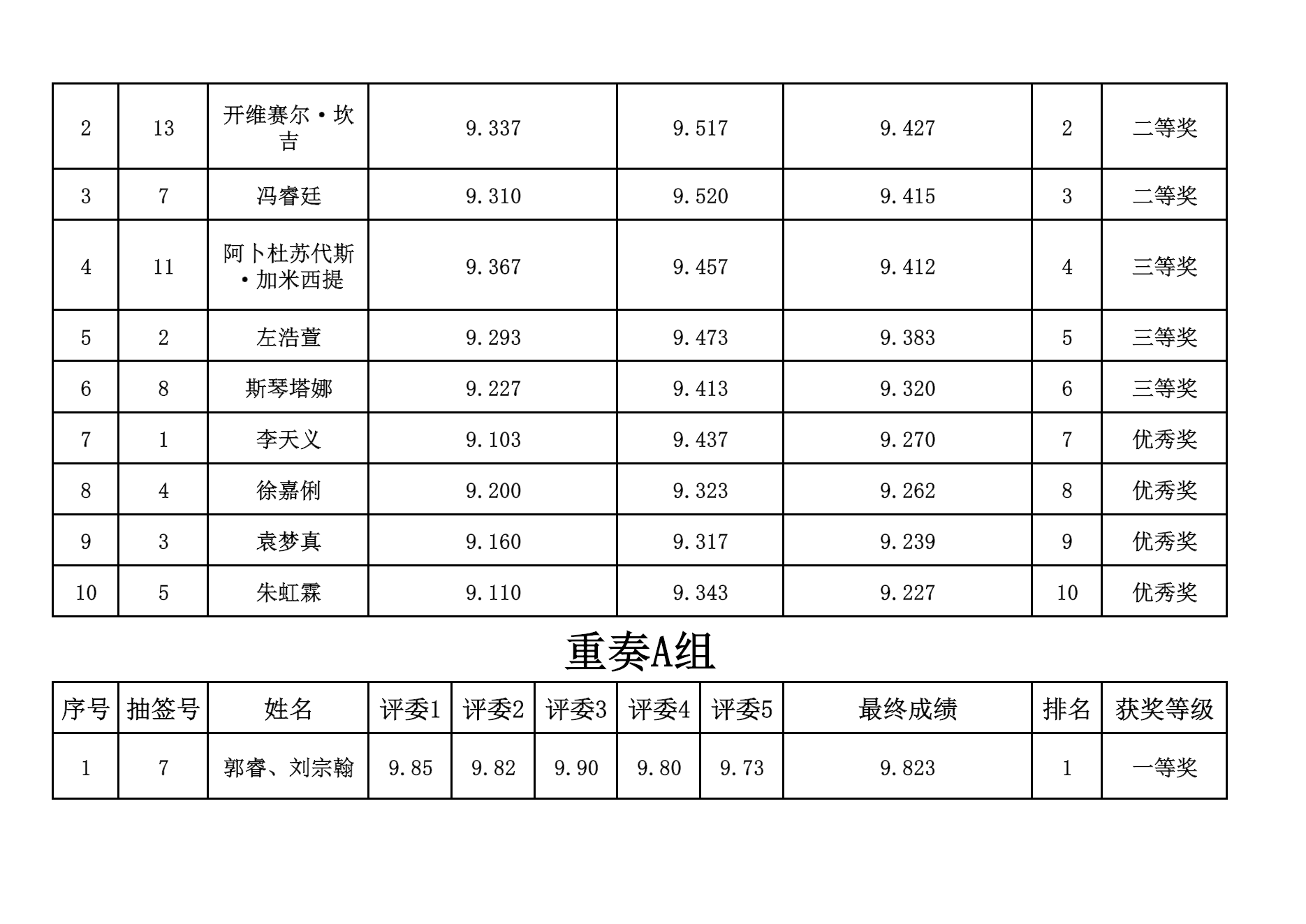 | 2 | 13 | 开维赛尔·坎吉 | 9.337 | 9.517 | 9.427 | 2 | 二等奖 |
|---|---|---|---|---|---|---|---|
| 3 | 7 | 冯睿廷 | 9.310 | 9.520 | 9.415 | 3 | 二等奖 |
| 4 | 11 | 阿卜杜苏代斯·加米西提 | 9.367 | 9.457 | 9.412 | 4 | 三等奖 |
| 5 | 2 | 左浩萱 | 9.293 | 9.473 | 9.383 | 5 | 三等奖 |
| 6 | 8 | 斯琴塔娜 | 9.227 | 9.413 | 9.320 | 6 | 三等奖 |
| 7 | 1 | 李天义 | 9.103 | 9.437 | 9.270 | 7 | 优秀奖 |
| 8 | 4 | 徐嘉俐 | 9.200 | 9.323 | 9.262 | 8 | 优秀奖 |
| 9 | 3 | 袁梦真 | 9.160 | 9.317 | 9.239 | 9 | 优秀奖 |
| 10 | 5 | 朱虹霖 | 9.110 | 9.343 | 9.227 | 10 | 优秀奖 |

重奏A组

| 序号 | 抽签号 | 姓名 | 评委1 | 评委2 | 评委3 | 评委4 | 评委5 | 最终成绩 | 排名 | 获奖等级 |
|---|---|---|---|---|---|---|---|---|---|---|
| 1 | 7 | 郭睿、刘宗翰 | 9.85 | 9.82 | 9.90 | 9.80 | 9.73 | 9.823 | 1 | 一等奖 |